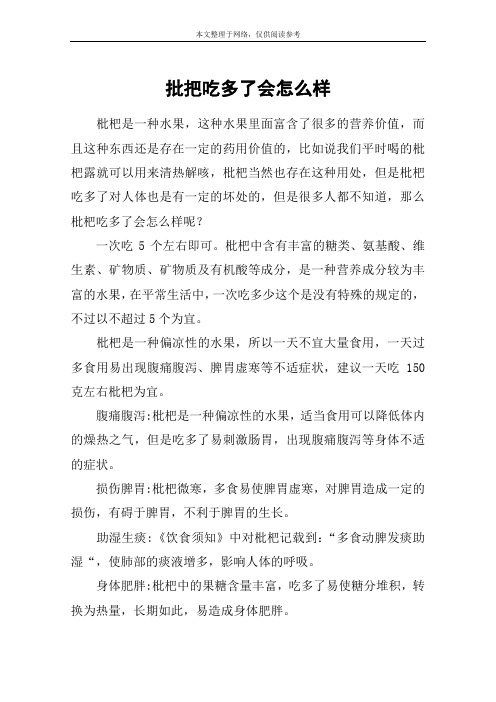 本文整理于网络，仅供阅读参考

批把吃多了会怎么样

枇杷是一种水果，这种水果里面富含了很多的营养价值，而且这种东西还是存在一定的药用价值的，比如说我们平时喝的枇杷露就可以用来清热解咳，枇杷当然也存在这种用处，但是枇杷吃多了对人体也是有一定的坏处的，但是很多人都不知道，那么枇杷吃多了会怎么样呢？

一次吃 5 个左右即可。枇杷中含有丰富的糖类、氨基酸、维生素、矿物质、矿物质及有机酸等成分，是一种营养成分较为丰富的水果，在平常生活中，一次吃多少这个是没有特殊的规定的，不过以不超过 5 个为宜。

枇杷是一种偏凉性的水果，所以一天不宜大量食用，一天过多食用易出现腹痛腹泻、脾胃虚寒等不适症状，建议一天吃 150 克左右枇杷为宜。

腹痛腹泻:枇杷是一种偏凉性的水果，适当食用可以降低体内的燥热之气，但是吃多了易刺激肠胃，出现腹痛腹泻等身体不适的症状。

损伤脾胃:枇杷微寒，多食易使脾胃虚寒，对脾胃造成一定的损伤，有碍于脾胃，不利于脾胃的生长。

助湿生痰:《饮食须知》中对枇杷记载到:“多食动脾发痰助湿“，使肺部的痰液增多，影响人体的呼吸。

身体肥胖:枇杷中的果糖含量丰富，吃多了易使糖分堆积，转换为热量，长期如此，易造成身体肥胖。